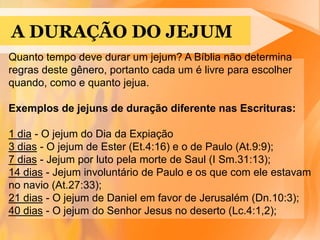 A DURAÇÃO DO JEJUM

Quanto tempo deve durar um jejum? A Bíblia não determina regras deste gênero, portanto cada um é livre para escolher quando, como e quanto jejua.

Exemplos de jejuns de duração diferente nas Escrituras:

1 dia - O jejum do Dia da Expiação
3 dias - O jejum de Ester (Et.4:16) e o de Paulo (At.9:9);
7 dias - Jejum por luto pela morte de Saul (I Sm.31:13);
14 dias - Jejum involuntário de Paulo e os que com ele estavam no navio (At.27:33);
21 dias - O jejum de Daniel em favor de Jerusalém (Dn.10:3);
40 dias - O jejum do Senhor Jesus no deserto (Lc.4:1,2);